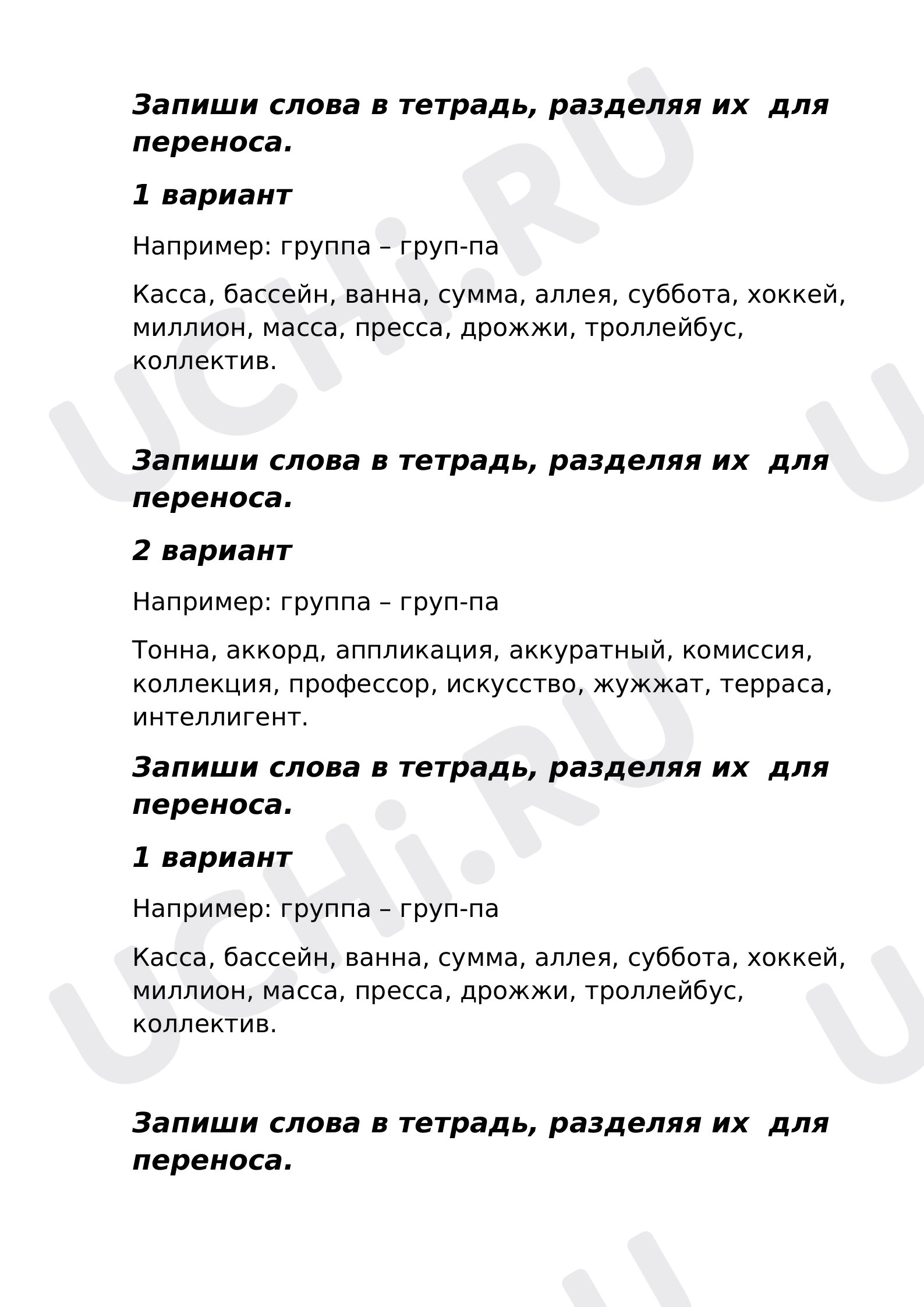 Запиши слова в тетрадь, разделяя их для переноса.

1 вариант

Например: группа – груп-па

Касса, бассейн, ванна, сумма, аллея, суббота, хоккей, миллион, масса, пресса, дрожжи, троллейбус, коллектив.

Запиши слова в тетрадь, разделяя их для переноса.

2 вариант

Например: группа – груп-па

Тонна, аккорд, аппликация, аккуратный, комиссия, коллекция, профессор, искусство, жужжат, терраса, интеллигент.

Запиши слова в тетрадь, разделяя их для переноса.

1 вариант

Например: группа – груп-па

Касса, бассейн, ванна, сумма, аллея, суббота, хоккей, миллион, масса, пресса, дрожжи, троллейбус, коллектив.

Запиши слова в тетрадь, разделяя их для переноса.

UCHi.RU